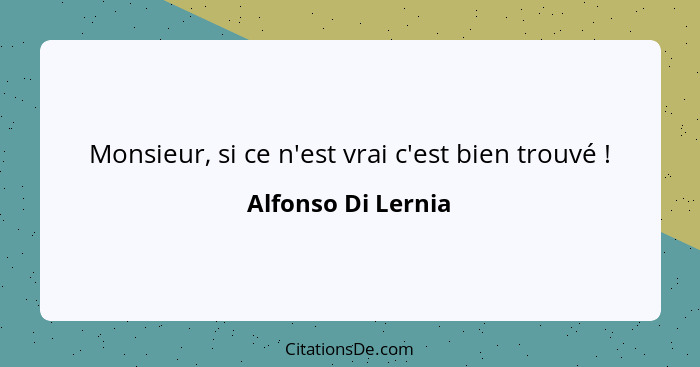 Monsieur, si ce n'est vrai c'est bien trouvé !

Alfonso Di Lernia

CitationsDe.com